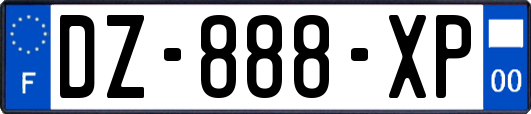 F
DZ-888-XP
00